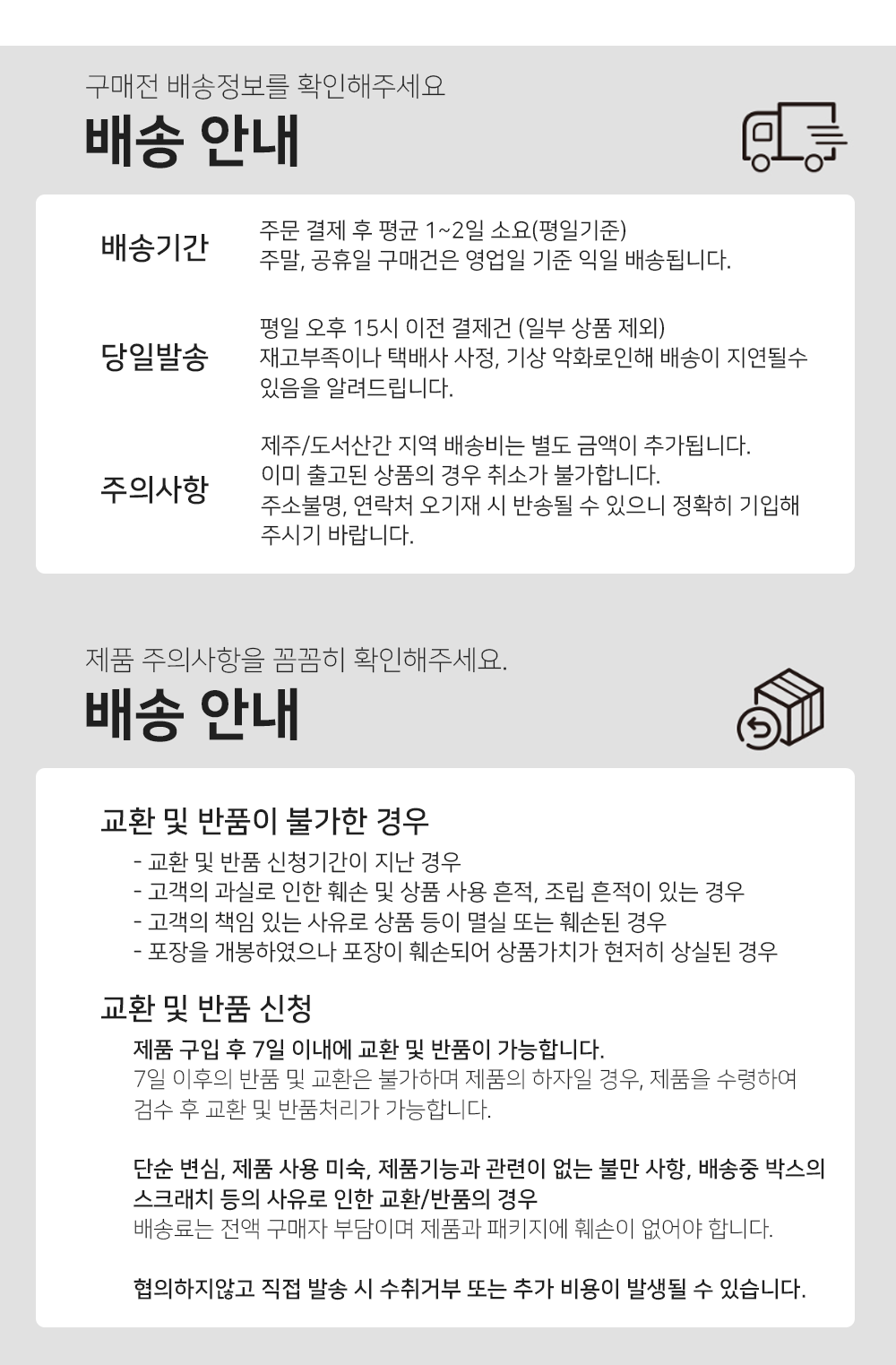 구매전 배송정보를 확인해주세요

배송 안내

배송기간

주문 결제 후 평균 1~2일 소요(평일기준)
주말, 공휴일 구매건은 영업일 기준 익일 배송됩니다.

당일발송

평일 오후 15시 이전 결제건 (일부 상품 제외)
재고부족이나 택배사 사정, 기상 악화로인해 배송이 지연될수 있음을 알려드립니다.

주의사항

제주/도서산간 지역 배송비는 별도 금액이 추가됩니다.
이미 출고된 상품의 경우 취소가 불가합니다.
주소불명, 연락처 오기재 시 반송될 수 있으니 정확히 기입해 주시기 바랍니다.

제품 주의사항을 꼼꼼히 확인해주세요.

배송 안내

교환 및 반품이 불가한 경우

- 교환 및 반품 신청기간이 지난 경우
- 고객의 과실로 인한 훼손 및 상품 사용 흔적, 조립 흔적이 있는 경우
- 고객의 책임 있는 사유로 상품 등이 멸실 또는 훼손된 경우
- 포장을 개봉하였으나 포장이 훼손되어 상품가치가 현저히 상실된 경우

교환 및 반품 신청

제품 구입 후 7일 이내에 교환 및 반품이 가능합니다.
7일 이후의 반품 및 교환은 불가하며 제품의 하자일 경우, 제품을 수령하여 검수 후 교환 및 반품처리가 가능합니다.

단순 변심, 제품 사용 미숙, 제품기능과 관련이 없는 불만 사항, 배송중 박스의 스크래치 등의 사유로 인한 교환/반품의 경우
배송료는 전액 구매자 부담이며 제품과 패키지에 훼손이 없어야 합니다.

협의하지않고 직접 발송 시 수취거부 또는 추가 비용이 발생될 수 있습니다.